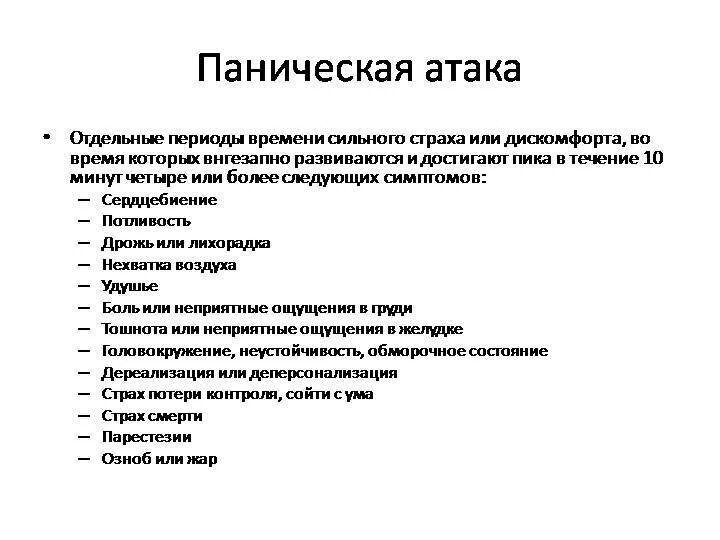 Паническая атака

• Отдельные периоды времени сильного страха или дискомфорта, во время которых внгезапно развиваются и достигают пика в течение 10 минут четыре или более следующих симптомов:
– Сердцебиение
– Потливость
– Дрожь или лихорадка
– Нехватка воздуха
– Удушье
– Боль или неприятные ощущения в груди
– Тошнота или неприятные ощущения в желудке
– Головокружение, неустойчивость, обморочное состояние
– Дереализация или деперсонализация
– Страх потери контроля, сойти с ума
– Страх смерти
– Парестезии
– Озноб или жар